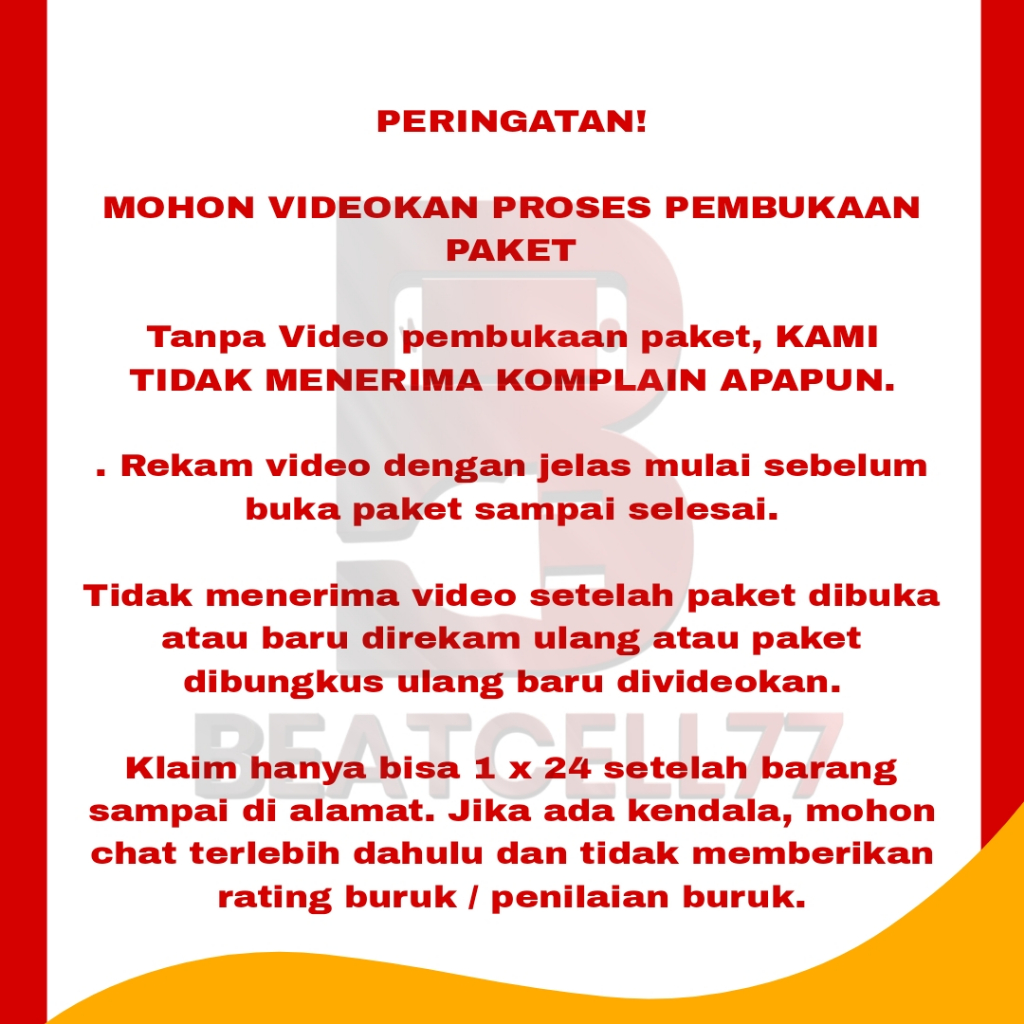 PERINGATAN!

MOHON VIDEOKAN PROSES PEMBUKAAN PAKET

Tanpa Video pembukaan paket, KAMI TIDAK MENERIMA KOMPLAIN APAPUN.

. Rekam video dengan jelas mulai sebelum buka paket sampai selesai.

Tidak menerima video setelah paket dibuka atau baru direkam ulang atau paket dibungkus ulang baru divideokan.

Klaim hanya bisa 1 x 24 setelah barang sampai di alamat. Jika ada kendala, mohon chat terlebih dahulu dan tidak memberikan rating buruk / penilaian buruk.

BEATCELL77